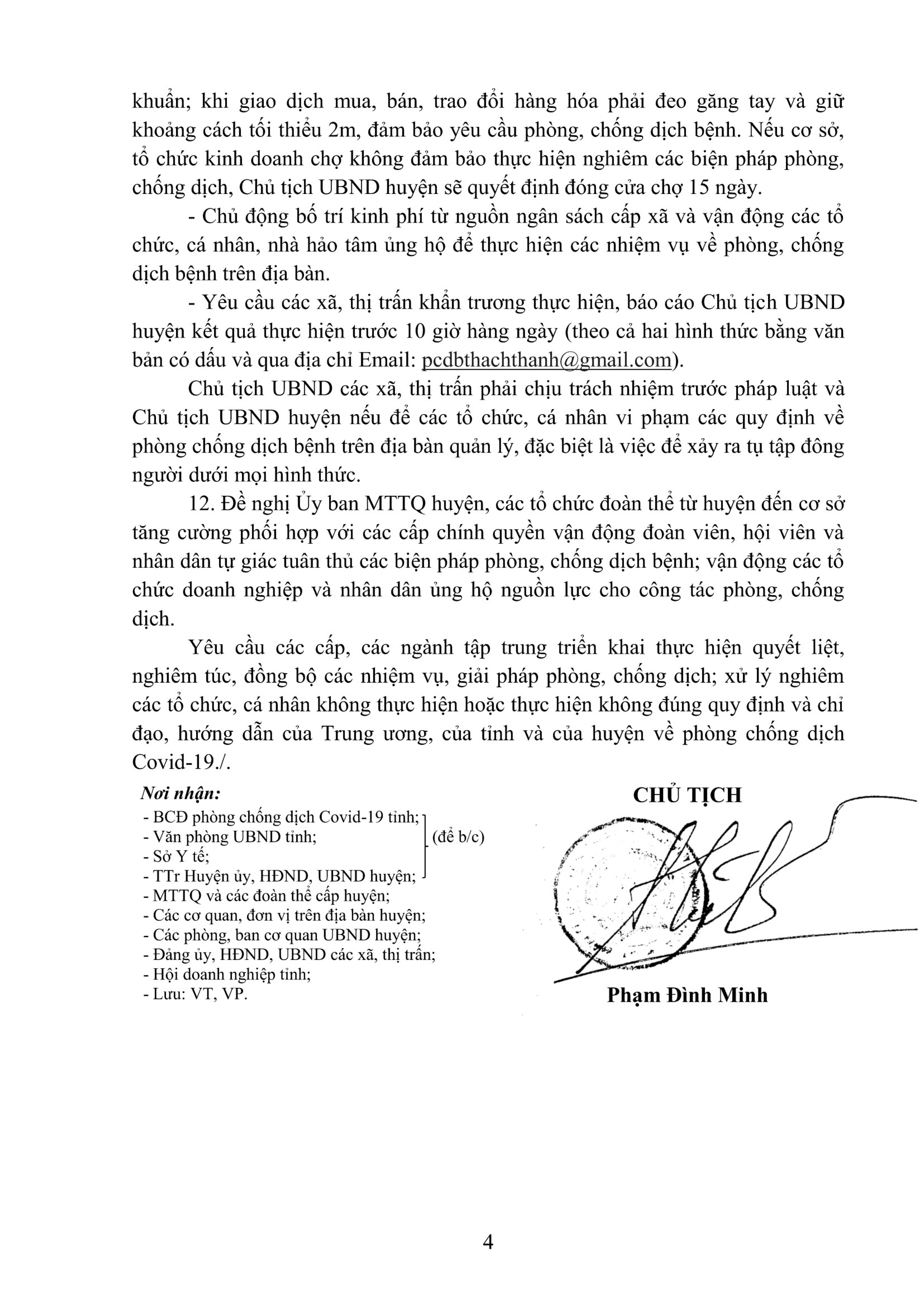 khuẩn; khi giao dịch mua, bán, trao đổi hàng hóa phải đeo găng tay và giữ khoảng cách tối thiểu 2m, đảm bảo yêu cầu phòng, chống dịch bệnh. Nếu cơ sở, tổ chức kinh doanh chợ không đảm bảo thực hiện nghiêm các biện pháp phòng, chống dịch, Chủ tịch UBND huyện sẽ quyết định đóng cửa chợ 15 ngày.

- Chủ động bố trí kinh phí từ nguồn ngân sách cấp xã và vận động các tổ chức, cá nhân, nhà hảo tâm ủng hộ để thực hiện các nhiệm vụ về phòng, chống dịch bệnh trên địa bàn.

- Yêu cầu các xã, thị trấn khẩn trương thực hiện, báo cáo Chủ tịch UBND huyện kết quả thực hiện trước 10 giờ hàng ngày (theo cả hai hình thức bằng văn bản có dấu và qua địa chỉ Email: pcdbthachthanh@gmail.com).

Chủ tịch UBND các xã, thị trấn phải chịu trách nhiệm trước pháp luật và Chủ tịch UBND huyện nếu để các tổ chức, cá nhân vi phạm các quy định về phòng chống dịch bệnh trên địa bàn quản lý, đặc biệt là việc để xảy ra tụ tập đông người dưới mọi hình thức.

12. Đề nghị Ủy ban MTTQ huyện, các tổ chức đoàn thể từ huyện đến cơ sở tăng cường phối hợp với các cấp chính quyền vận động đoàn viên, hội viên và nhân dân tự giác tuân thủ các biện pháp phòng, chống dịch bệnh; vận động các tổ chức doanh nghiệp và nhân dân ủng hộ nguồn lực cho công tác phòng, chống dịch.

Yêu cầu các cấp, các ngành tập trung triển khai thực hiện quyết liệt, nghiêm túc, đồng bộ các nhiệm vụ, giải pháp phòng, chống dịch; xử lý nghiêm các tổ chức, cá nhân không thực hiện hoặc thực hiện không đúng quy định và chỉ đạo, hướng dẫn của Trung ương, của tỉnh và của huyện về phòng chống dịch Covid-19./.

Nơi nhận:
- BCĐ phòng chống dịch Covid-19 tỉnh;
- Văn phòng UBND tỉnh;
- Sở Y tế;
- TTr Huyện ủy, HĐND, UBND huyện;
(để b/c)
- MTTQ và các đoàn thể cấp huyện;
- Các cơ quan, đơn vị trên địa bàn huyện;
- Các phòng, ban cơ quan UBND huyện;
- Đảng ủy, HĐND, UBND các xã, thị trấn;
- Hội doanh nghiệp tỉnh;
- Lưu: VT, VP.

CHỦ TỊCH

Phạm Đình Minh

4